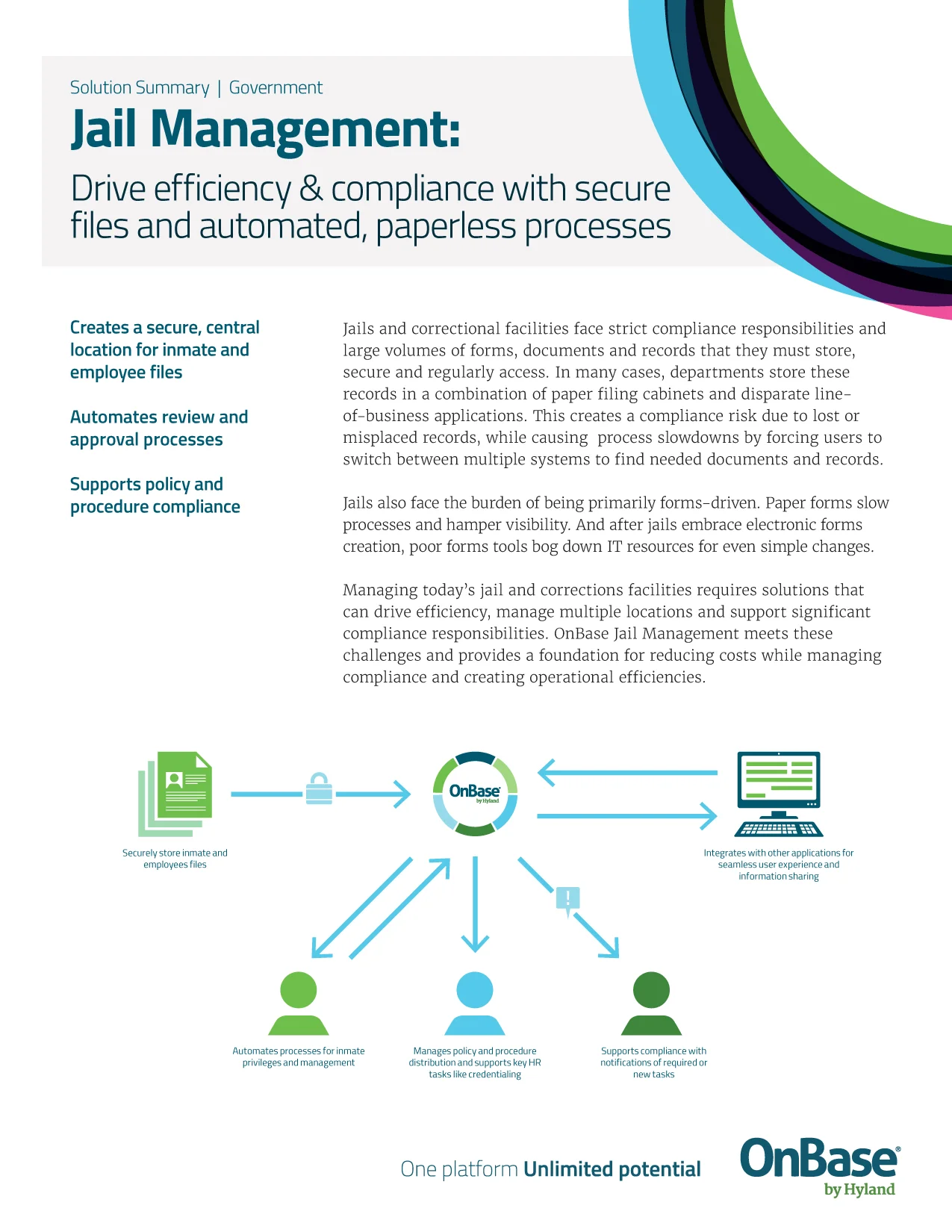 Solution Summary | Government

Jail Management:

Drive efficiency & compliance with secure files and automated, paperless processes

Creates a secure, central location for inmate and employee files

Automates review and approval processes

Supports policy and procedure compliance

Jails and correctional facilities face strict compliance responsibilities and large volumes of forms, documents and records that they must store, secure and regularly access. In many cases, departments store these records in a combination of paper filing cabinets and disparate line-of-business applications. This creates a compliance risk due to lost or misplaced records, while causing process slowdowns by forcing users to switch between multiple systems to find needed documents and records.

Jails also face the burden of being primarily forms-driven. Paper forms slow processes and hamper visibility. And after jails embrace electronic forms creation, poor forms tools bog down IT resources for even simple changes.

Managing today's jail and corrections facilities requires solutions that can drive efficiency, manage multiple locations and support significant compliance responsibilities. OnBase Jail Management meets these challenges and provides a foundation for reducing costs while managing compliance and creating operational efficiencies.

Securely store inmate and employees files

OnBase by Hyland

Integrates with other applications for seamless user experience and information sharing

Automates processes for inmate privileges and management

Manages policy and procedure distribution and supports key HR tasks like credentialing

Supports compliance with notifications of required or new tasks

One platform Unlimited potential

OnBase® by Hyland